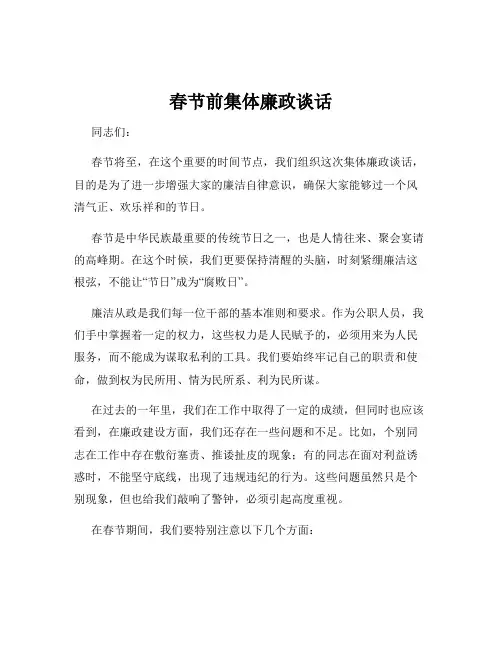 春节前集体廉政谈话

同志们：

春节将至，在这个重要的时间节点，我们组织这次集体廉政谈话，目的是为了进一步增强大家的廉洁自律意识，确保大家能够过一个风清气正、欢乐祥和的节日。

春节是中华民族最重要的传统节日之一，也是人情往来、聚会宴请的高峰期。在这个时候，我们更要保持清醒的头脑，时刻紧绷廉洁这根弦，不能让“节日”成为“腐败日”。

廉洁从政是我们每一位干部的基本准则和要求。作为公职人员，我们手中掌握着一定的权力，这些权力是人民赋予的，必须用来为人民服务，而不能成为谋取私利的工具。我们要始终牢记自己的职责和使命，做到权为民所用、情为民所系、利为民所谋。

在过去的一年里，我们在工作中取得了一定的成绩，但同时也应该看到，在廉政建设方面，我们还存在一些问题和不足。比如，个别同志在工作中存在敷衍塞责、推诿扯皮的现象；有的同志在面对利益诱惑时，不能坚守底线，出现了违规违纪的行为。这些问题虽然只是个别现象，但也给我们敲响了警钟，必须引起高度重视。

在春节期间，我们要特别注意以下几个方面：